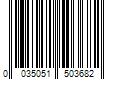 0 035051 503682